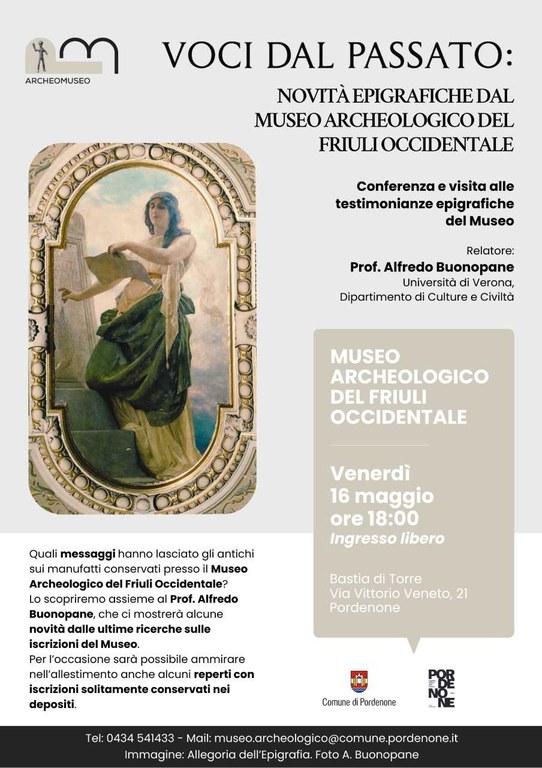 ARCHEOMUSEO

VOCI DAL PASSATO:

NOVITÀ EPIGRAFICHE DAL MUSEO ARCHEOLOGICO DEL FRIULI OCCIDENTALE

Conferenza e visita alle testimonianze epigrafiche del Museo

Relatore:
Prof. Alfredo Buonopane
Università di Verona,
Dipartimento di Culture e Civiltà

MUSEO ARCHEOLOGICO DEL FRIULI OCCIDENTALE

Venerdì
16 maggio
ore 18:00
Ingresso libero

Bastia di Torre
Via Vittorio Veneto, 21
Pordenone

Quali messaggi hanno lasciato gli antichi sui manufatti conservati presso il Museo Archeologico del Friuli Occidentale?
Lo scopriremo assieme al Prof. Alfredo Buonopane, che ci mostrerà alcune novità dalle ultime ricerche sulle iscrizioni del Museo.
Per l'occasione sarà possibile ammirare nell'allestimento anche alcuni reperti con iscrizioni solitamente conservati nei depositi.

Comune di Pordenone

PORDENONE

Tel: 0434 541433 - Mail: museo.archeologico@comune.pordenone.it
Immagine: Allegoria dell'Epigrafia. Foto A. Buonopane